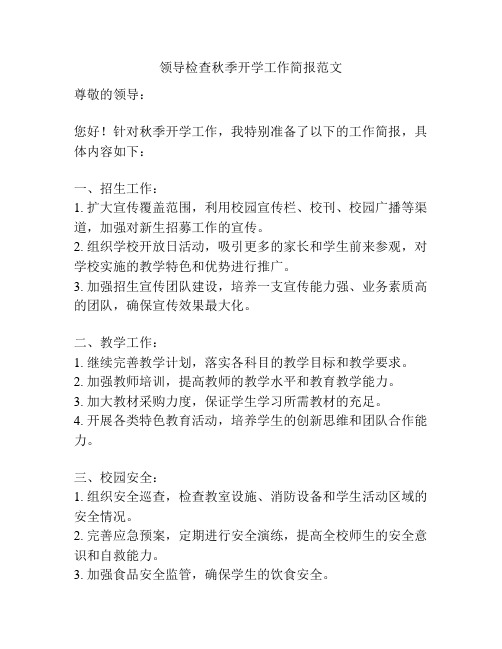 领导检查秋季开学工作简报范文

尊敬的领导：

您好！针对秋季开学工作，我特别准备了以下的工作简报，具体内容如下：

一、招生工作：
1. 扩大宣传覆盖范围，利用校园宣传栏、校刊、校园广播等渠道，加强对新生招募工作的宣传。
2. 组织学校开放日活动，吸引更多的家长和学生前来参观，对学校实施的教学特色和优势进行推广。
3. 加强招生宣传团队建设，培养一支宣传能力强、业务素质高的团队，确保宣传效果最大化。

二、教学工作：
1. 继续完善教学计划，落实各科目的教学目标和教学要求。
2. 加强教师培训，提高教师的教学水平和教育教学能力。
3. 加大教材采购力度，保证学生学习所需教材的充足。
4. 开展各类特色教育活动，培养学生的创新思维和团队合作能力。

三、校园安全：
1. 组织安全巡查，检查教室设施、消防设备和学生活动区域的安全情况。
2. 完善应急预案，定期进行安全演练，提高全校师生的安全意识和自救能力。
3. 加强食品安全监管，确保学生的饮食安全。